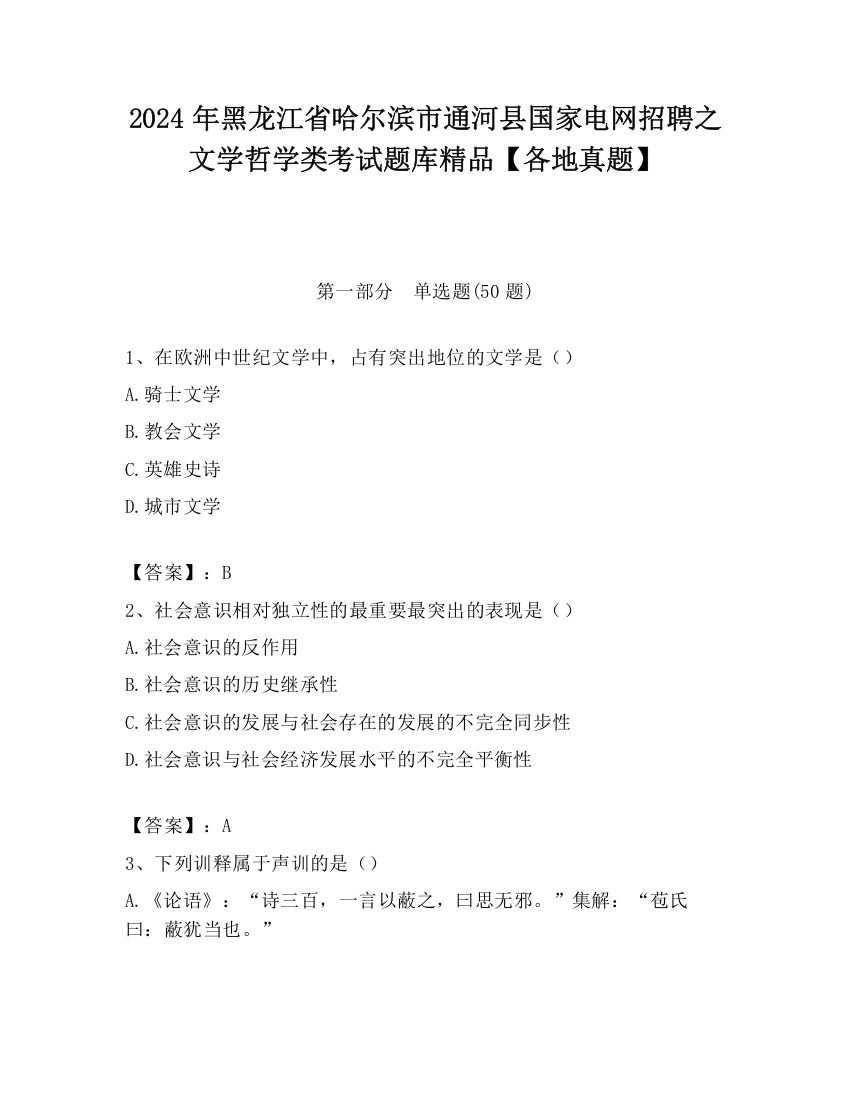 2024 年黑龙江省哈尔滨市通河县国家电网招聘之文学哲学类考试题库精品【各地真题】

第一部分　单选题(50 题)

1、在欧洲中世纪文学中，占有突出地位的文学是（）

A.骑士文学

B.教会文学

C.英雄史诗

D.城市文学

【答案】：B

2、社会意识相对独立性的最重要最突出的表现是（）

A.社会意识的反作用

B.社会意识的历史继承性

C.社会意识的发展与社会存在的发展的不完全同步性

D.社会意识与社会经济发展水平的不完全平衡性

【答案】：A

3、下列训释属于声训的是（）

A.《论语》：“诗三百，一言以蔽之，曰思无邪。”集解：“苞氏曰：蔽犹当也。”